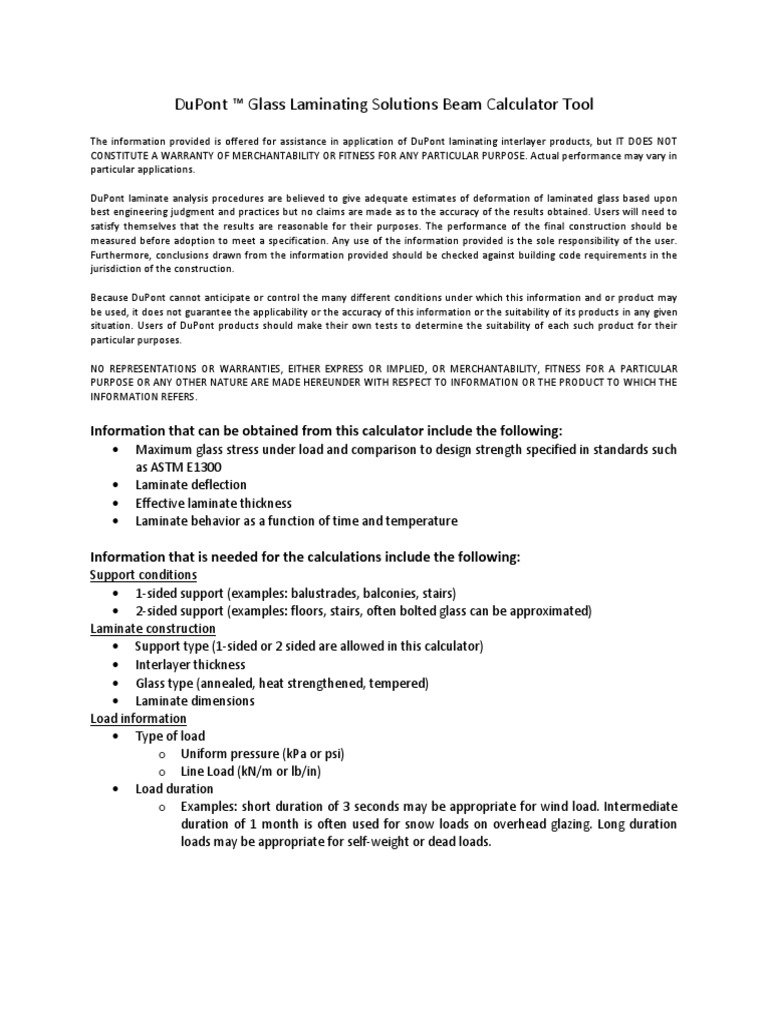 DuPont ™ Glass Laminating Solutions Beam Calculator Tool

The information provided is offered for assistance in application of DuPont laminating interlayer products, but IT DOES NOT CONSTITUTE A WARRANTY OF MERCHANTABILITY OR FITNESS FOR ANY PARTICULAR PURPOSE. Actual performance may vary in particular applications.

DuPont laminate analysis procedures are believed to give adequate estimates of deformation of laminated glass based upon best engineering judgment and practices but no claims are made as to the accuracy of the results obtained. Users will need to satisfy themselves that the results are reasonable for their purposes. The performance of the final construction should be measured before adoption to meet a specification. Any use of the information provided is the sole responsibility of the user. Furthermore, conclusions drawn from the information provided should be checked against building code requirements in the jurisdiction of the construction.

Because DuPont cannot anticipate or control the many different conditions under which this information and or product may be used, it does not guarantee the applicability or the accuracy of this information or the suitability of its products in any given situation. Users of DuPont products should make their own tests to determine the suitability of each such product for their particular purposes.

NO REPRESENTATIONS OR WARRANTIES, EITHER EXPRESS OR IMPLIED, OR MERCHANTABILITY, FITNESS FOR A PARTICULAR PURPOSE OR ANY OTHER NATURE ARE MADE HEREUNDER WITH RESPECT TO INFORMATION OR THE PRODUCT TO WHICH THE INFORMATION REFERS.

Information that can be obtained from this calculator include the following:
• Maximum glass stress under load and comparison to design strength specified in standards such as ASTM E1300
• Laminate deflection
• Effective laminate thickness
• Laminate behavior as a function of time and temperature

Information that is needed for the calculations include the following:
Support conditions
• 1-sided support (examples: balustrades, balconies, stairs)
• 2-sided support (examples: floors, stairs, often bolted glass can be approximated)
Laminate construction
• Support type (1-sided or 2 sided are allowed in this calculator)
• Interlayer thickness
• Glass type (annealed, heat strengthened, tempered)
• Laminate dimensions
Load information
• Type of load
o Uniform pressure (kPa or psi)
o Line Load (kN/m or lb/in)
• Load duration
o Examples: short duration of 3 seconds may be appropriate for wind load. Intermediate duration of 1 month is often used for snow loads on overhead glazing. Long duration loads may be appropriate for self-weight or dead loads.